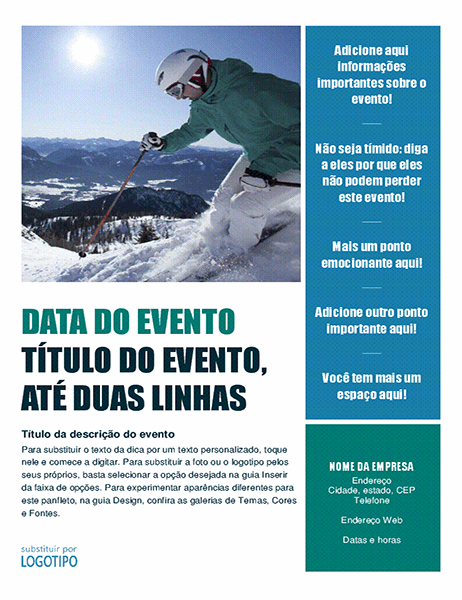 DATA DO EVENTO
TÍTULO DO EVENTO, ATÉ DUAS LINHAS

Título da descrição do evento
Para substituir o texto da dica por um texto personalizado, toque nele e comece a digitar. Para substituir a foto ou o logotipo pelos seus próprios, basta selecionar a opção desejada na guia Inserir da faixa de opções. Para experimentar aparências diferentes para este panfleto, na guia Design, confira as galerias de Temas, Cores e Fontes.

substituir por
LOGOTIPO

Adicione aqui informações importantes sobre o evento!

Não seja tímido: diga a eles por que eles não podem perder este evento!

Mais um ponto emocionante aqui!

Adicione outro ponto importante aqui!

Você tem mais um espaço aqui!

NOME DA EMPRESA
Endereço
Cidade, estado, CEP
Telefone

Endereço Web

Datas e horas